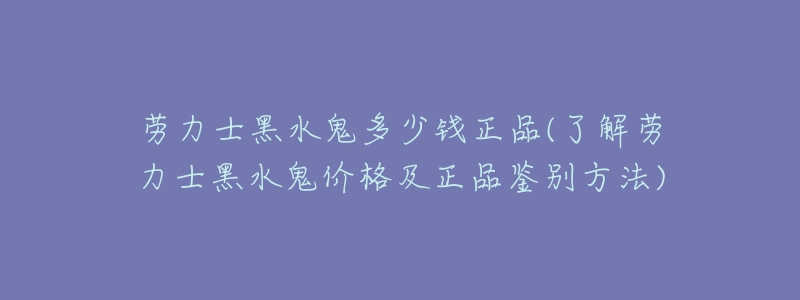 劳力士黑水鬼多少钱正品(了解劳力士黑水鬼价格及正品鉴别方法)